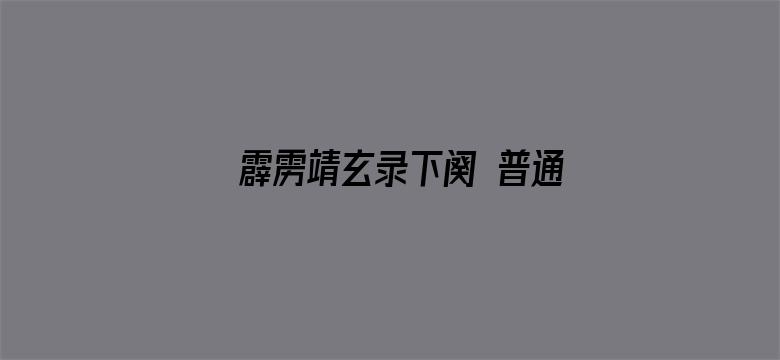 霹雳靖玄录下阕 普通